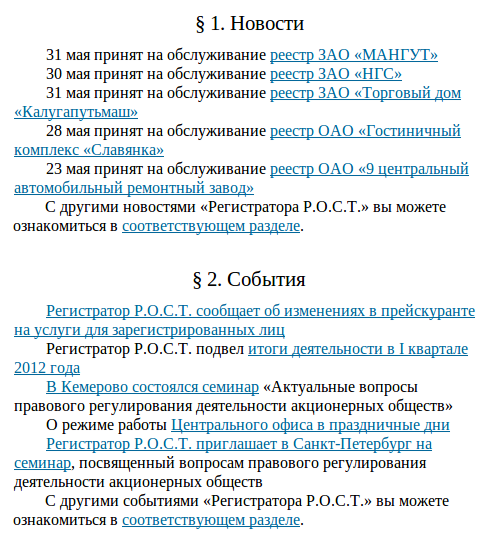 § 1. Новости

31 мая принят на обслуживание реестр ЗАО «МАНГУТ»

30 мая принят на обслуживание реестр ЗАО «НГС»

31 мая принят на обслуживание реестр ЗАО «Торговый дом «Калугапутьмаш»

28 мая принят на обслуживание реестр ОАО «Гостиничный комплекс «Славянка»

23 мая принят на обслуживание реестр ОАО «9 центральный автомобильный ремонтный завод»

С другими новостями «Регистратора Р.О.С.Т.» вы можете ознакомиться в соответствующем разделе.

§ 2. События

Регистратор Р.О.С.Т. сообщает об изменениях в прейскуранте на услуги для зарегистрированных лиц

Регистратор Р.О.С.Т. подвел итоги деятельности в I квартале 2012 года

В Кемерово состоялся семинар «Актуальные вопросы правового регулирования деятельности акционерных обществ»

О режиме работы Центрального офиса в праздничные дни

Регистратор Р.О.С.Т. приглашает в Санкт-Петербург на семинар, посвященный вопросам правового регулирования деятельности акционерных обществ

С другими событиями «Регистратора Р.О.С.Т.» вы можете ознакомиться в соответствующем разделе.